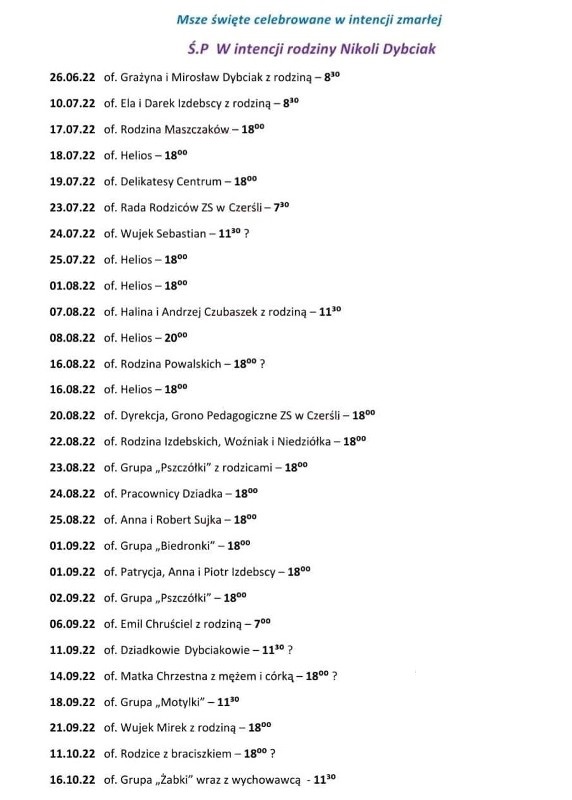 Msze święte celebrowane w intencji zmarłej

Ś.P W intencji rodziny Nikoli Dybciak

26.06.22 of. Grażyna i Mirosław Dybciak z rodziną – $8^{30}$

10.07.22 of. Ela i Darek Izdebscy z rodziną – $8^{30}$

17.07.22 of. Rodzina Maszczaków – $18^{00}$

18.07.22 of. Helios – $18^{00}$

19.07.22 of. Delikatesy Centrum – $18^{00}$

23.07.22 of. Rada Rodziców ZS w Czerśli – $7^{30}$

24.07.22 of. Wujek Sebastian – $11^{30}$ ?

25.07.22 of. Helios – $18^{00}$

01.08.22 of. Helios – $18^{00}$

07.08.22 of. Halina i Andrzej Czubaszek z rodziną – $11^{30}$

08.08.22 of. Helios – $20^{00}$

16.08.22 of. Rodzina Powalskich – $18^{00}$ ?

16.08.22 of. Helios – $18^{00}$

20.08.22 of. Dyrekcja, Grono Pedagogiczne ZS w Czerśli – $18^{00}$

22.08.22 of. Rodzina Izdebskich, Woźniak i Niedziółka – $18^{00}$

23.08.22 of. Grupa „Pszczółki" z rodzicami – $18^{00}$

24.08.22 of. Pracownicy Dziadka – $18^{00}$

25.08.22 of. Anna i Robert Sujka – $18^{00}$

01.09.22 of. Grupa „Biedronki" – $18^{00}$

01.09.22 of. Patrycja, Anna i Piotr Izdebscy – $18^{00}$

02.09.22 of. Grupa „Pszczółki" – $18^{00}$

06.09.22 of. Emil Chruściel z rodziną – $7^{00}$

11.09.22 of. Dziadkowie Dybciakowie – $11^{30}$ ?

14.09.22 of. Matka Chrzestna z mężem i córką – $18^{00}$ ?

18.09.22 of. Grupa „Motylki" – $11^{30}$

21.09.22 of. Wujek Mirek z rodziną – $18^{00}$

11.10.22 of. Rodzice z braciszkiem – $18^{00}$ ?

16.10.22 of. Grupa „Żabki" wraz z wychowawcą - $11^{30}$